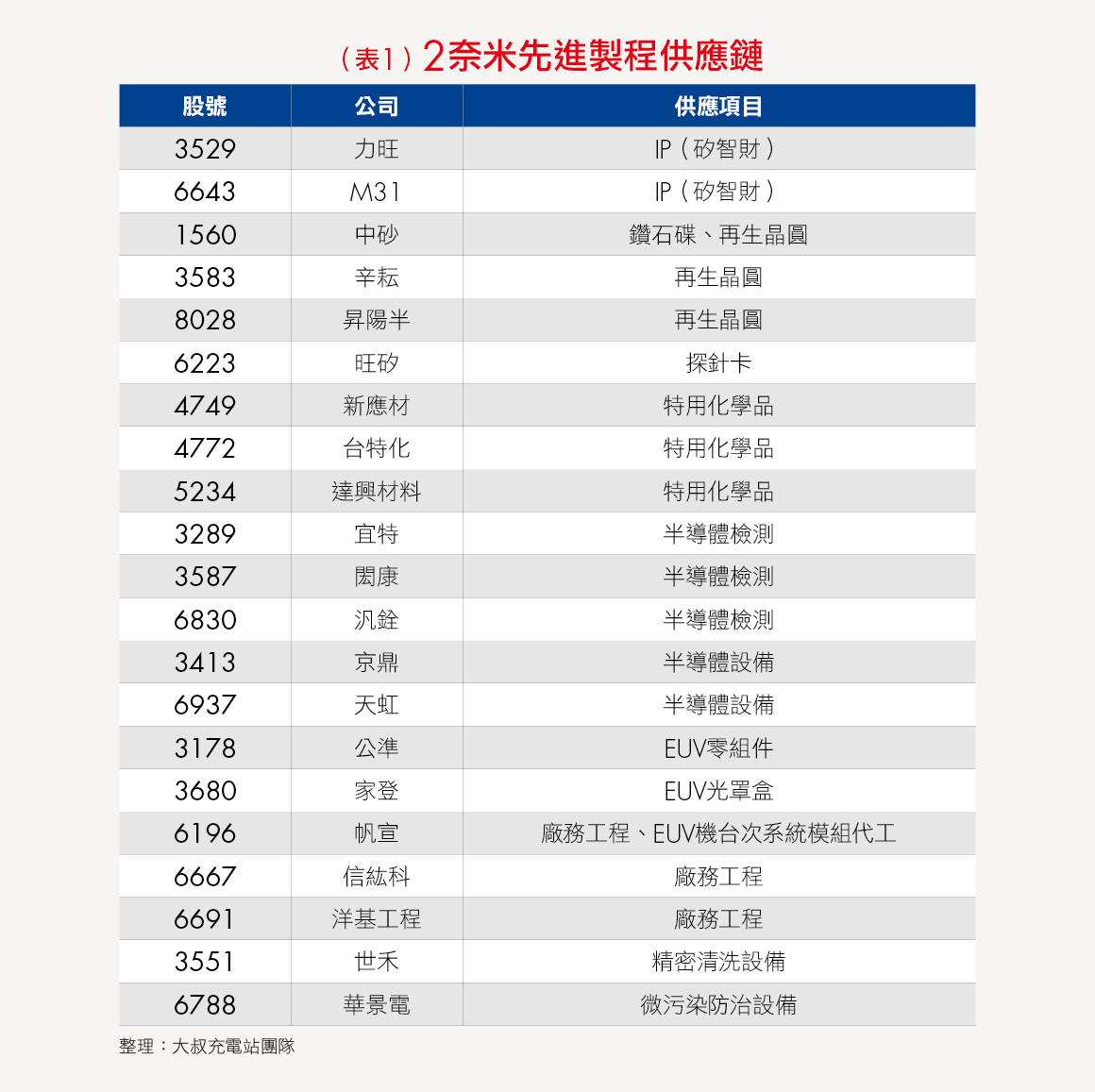 （表1）2奈米先進製程供應鏈

| 股號 | 公司 | 供應項目 |
|---|---|---|
| 3529 | 力旺 | IP（矽智財） |
| 6643 | M31 | IP（矽智財） |
| 1560 | 中砂 | 鑽石碟、再生晶圓 |
| 3583 | 辛耘 | 再生晶圓 |
| 8028 | 昇陽半 | 再生晶圓 |
| 6223 | 旺矽 | 探針卡 |
| 4749 | 新應材 | 特用化學品 |
| 4772 | 台特化 | 特用化學品 |
| 5234 | 達興材料 | 特用化學品 |
| 3289 | 宜特 | 半導體檢測 |
| 3587 | 閎康 | 半導體檢測 |
| 6830 | 汎銓 | 半導體檢測 |
| 3413 | 京鼎 | 半導體設備 |
| 6937 | 天虹 | 半導體設備 |
| 3178 | 公準 | EUV零組件 |
| 3680 | 家登 | EUV光罩盒 |
| 6196 | 帆宣 | 廠務工程、EUV機台次系統模組代工 |
| 6667 | 信紘科 | 廠務工程 |
| 6691 | 洋基工程 | 廠務工程 |
| 3551 | 世禾 | 精密清洗設備 |
| 6788 | 華景電 | 微污染防治設備 |

整理：大叔充電站團隊